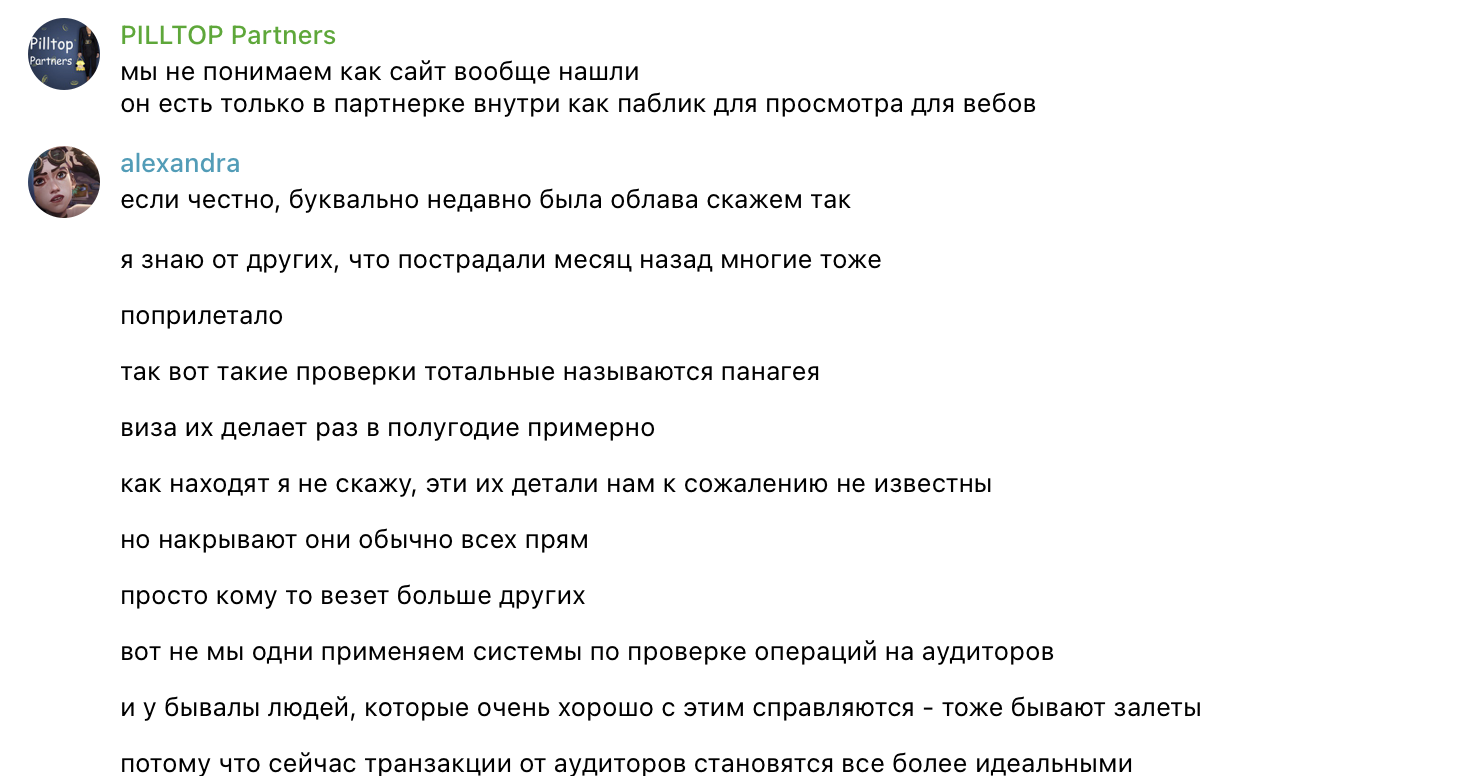 Pilltop Partners

PILLTOP Partners
мы не понимаем как сайт вообще нашли
он есть только в партнерке внутри как паблик для просмотра для вебов

alexandra
если честно, буквально недавно была облава скажем так

я знаю от других, что пострадали месяц назад многие тоже

поприлетало

так вот такие проверки тотальные называются панагея

виза их делает раз в полугодие примерно

как находят я не скажу, эти их детали нам к сожалению не известны

но накрывают они обычно всех прям

просто кому то везет больше других

вот не мы одни применяем системы по проверке операций на аудиторов

и у бывалы людей, которые очень хорошо с этим справляются - тоже бывают залеты

потому что сейчас транзакции от аудиторов становятся все более идеальными